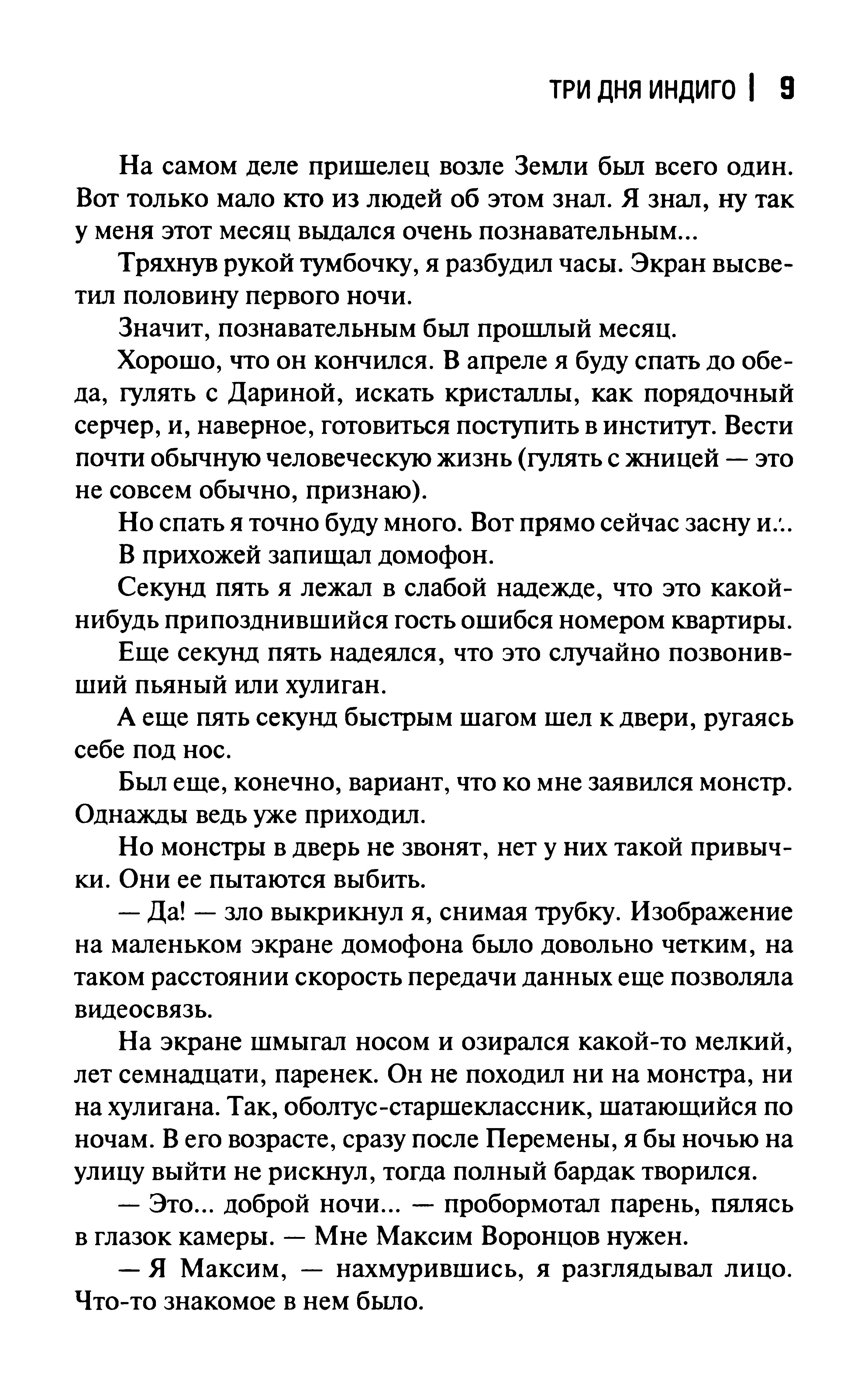 ТРИ ДНЯ ИНДИГО | 9

На самом деле пришелец возле Земли был всего один. Вот только мало кто из людей об этом знал. Я знал, ну так у меня этот месяц выдался очень познавательным...

Тряхнув рукой тумбочку, я разбудил часы. Экран высветил половину первого ночи.

Значит, познавательным был прошлый месяц.

Хорошо, что он кончился. В апреле я буду спать до обеда, гулять с Дариной, искать кристаллы, как порядочный серчер, и, наверное, готовиться поступить в институт. Вести почти обычную человеческую жизнь (гулять с жницей — это не совсем обычно, признаю).

Но спать я точно буду много. Вот прямо сейчас засну и...

В прихожей запищал домофон.

Секунд пять я лежал в слабой надежде, что это какой-нибудь припозднившийся гость ошибся номером квартиры.

Еще секунд пять надеялся, что это случайно позвонивший пьяный или хулиган.

А еще пять секунд быстрым шагом шел к двери, ругаясь себе под нос.

Был еще, конечно, вариант, что ко мне заявился монстр. Однажды ведь уже приходил.

Но монстры в дверь не звонят, нет у них такой привычки. Они ее пытаются выбить.

— Да! — зло выкрикнул я, снимая трубку. Изображение на маленьком экране домофона было довольно четким, на таком расстоянии скорость передачи данных еще позволяла видеосвязь.

На экране шмыгал носом и озирался какой-то мелкий, лет семнадцати, паренек. Он не походил ни на монстра, ни на хулигана. Так, оболтус-старшеклассник, шатающийся по ночам. В его возрасте, сразу после Перемены, я бы ночью на улицу выйти не рискнул, тогда полный бардак творился.

— Это... доброй ночи... — пробормотал парень, пялясь в глазок камеры. — Мне Максим Воронцов нужен.

— Я Максим, — нахмурившись, я разглядывал лицо. Что-то знакомое в нем было.